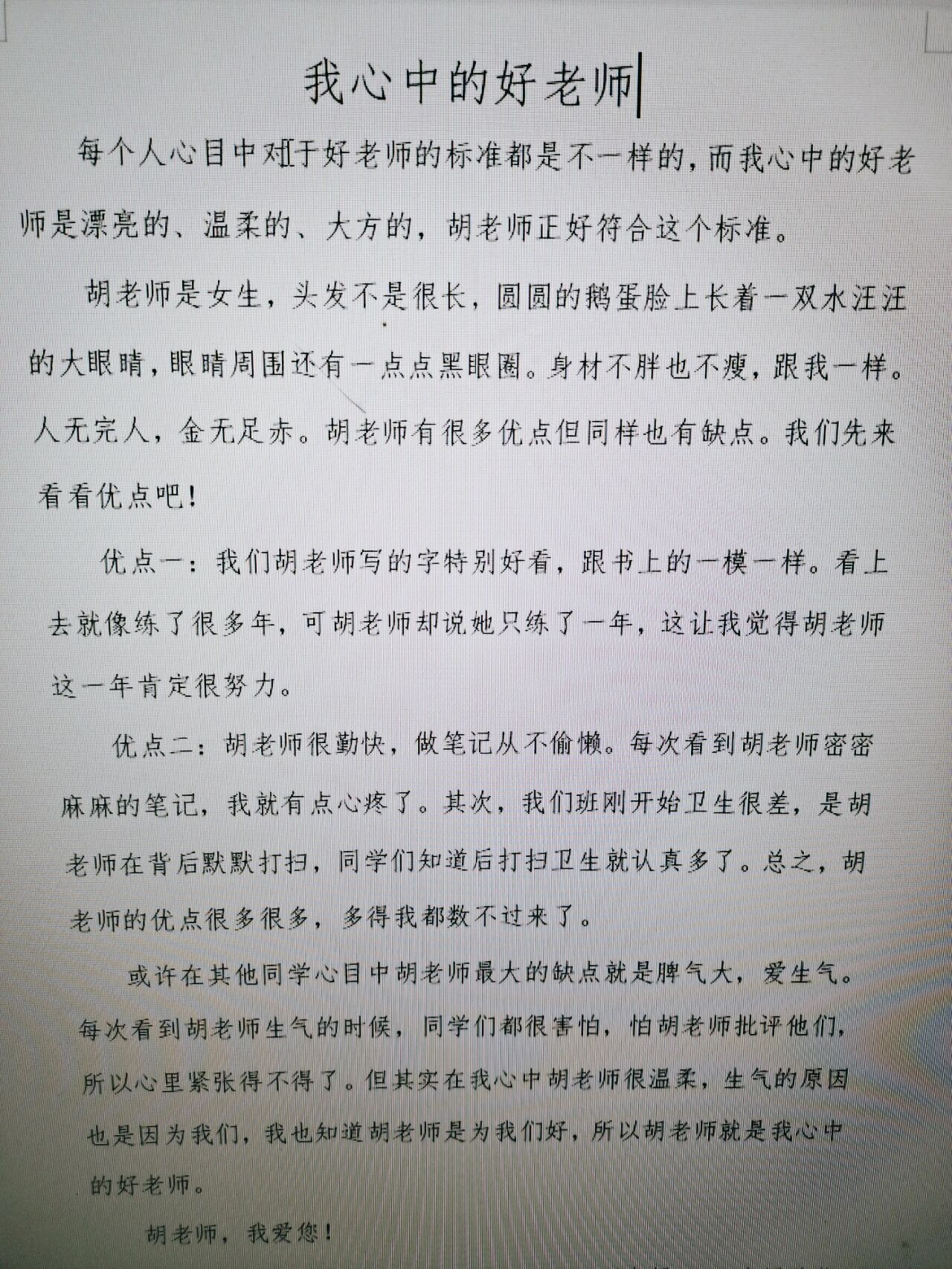 我心中的好老师

每个人心目中对于好老师的标准都是不一样的，而我心中的好老师是漂亮的、温柔的、大方的，胡老师正好符合这个标准。

胡老师是女生，头发不是很长，圆圆的鹅蛋脸上长着一双水汪汪的大眼睛，眼睛周围还有一点点黑眼圈。身材不胖也不瘦，跟我一样。人无完人，金无足赤。胡老师有很多优点但同样也有缺点。我们先来看看优点吧！

优点一：我们胡老师写的字特别好看，跟书上的一模一样。看上去就像练了很多年，可胡老师却说她只练了一年，这让我觉得胡老师这一年肯定很努力。

优点二：胡老师很勤快，做笔记从不偷懒。每次看到胡老师密密麻麻的笔记，我就有点心疼了。其次，我们班刚开始卫生很差，是胡老师在背后默默打扫，同学们知道后打扫卫生就认真多了。总之，胡老师的优点很多很多，多得我都数不过来了。

或许在其他同学心目中胡老师最大的缺点就是脾气大，爱生气。每次看到胡老师生气的时候，同学们都很害怕，怕胡老师批评他们，所以心里紧张得不得了。但其实在我心中胡老师很温柔，生气的原因也是因为我们，我也知道胡老师是为我们好，所以胡老师就是我心中的好老师。

胡老师，我爱您！